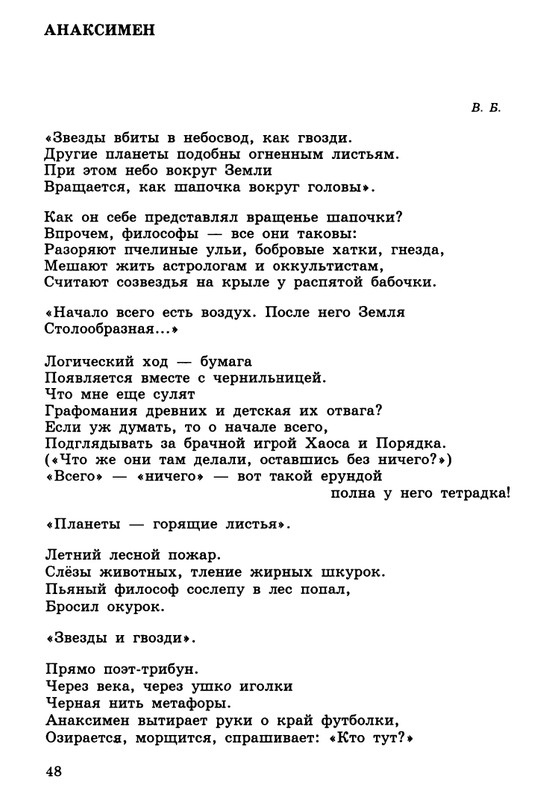 АНАКСИМЕН

В. Б.

«Звезды вбиты в небосвод, как гвозди.
Другие планеты подобны огненным листьям.
При этом небо вокруг Земли
Вращается, как шапочка вокруг головы».

Как он себе представлял вращенье шапочки?
Впрочем, философы — все они таковы:
Разоряют пчелиные ульи, бобровые хатки, гнезда,
Мешают жить астрологам и оккультистам,
Считают созвездья на крыле у распятой бабочки.

«Начало всего есть воздух. После него Земля
Столообразная...»

Логический ход — бумага
Появляется вместе с чернильницей.
Что мне еще сулят
Графомания древних и детская их отвага?
Если уж думать, то о начале всего,
Подглядывать за брачной игрой Хаоса и Порядка.
(«Что же они там делали, оставшись без ничего?»)
«Всего» — «ничего» — вот такой ерундой
полна у него тетрадка!

«Планеты — горящие листья».

Летний лесной пожар.
Слёзы животных, тление жирных шкурок.
Пьяный философ сослепу в лес попал,
Бросил окурок.

«Звезды и гвозди».

Прямо поэт-трибун.
Через века, через ушко иголки
Черная нить метафоры.
Анаксимен вытирает руки о край футболки,
Озирается, морщится, спрашивает: «Кто тут?»

48